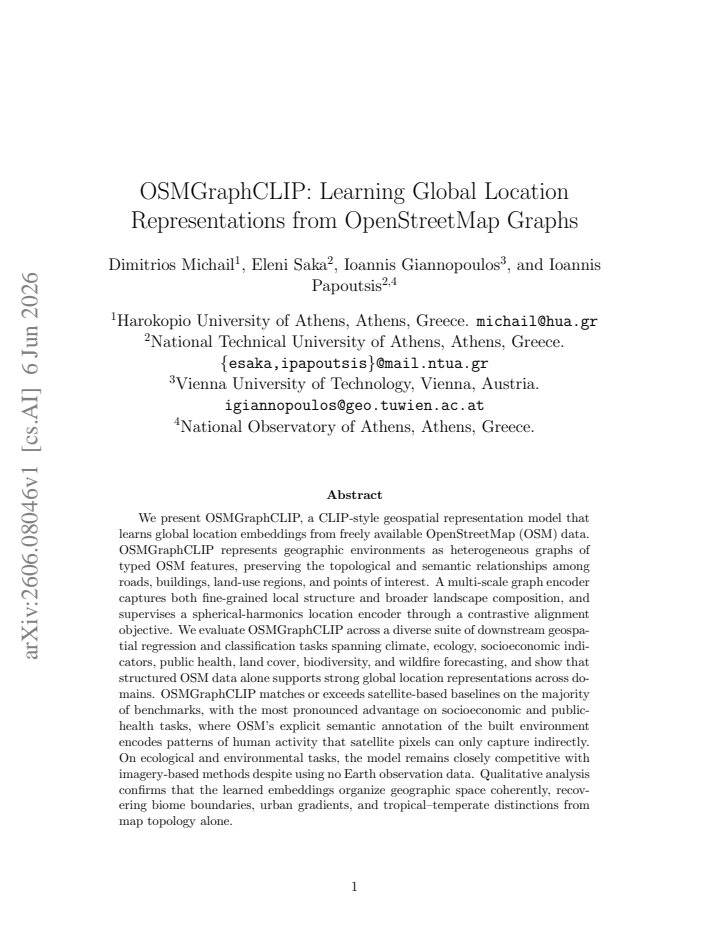 OSMGraphCLIP: Learning Global Location Representations from OpenStreetMap Graphs

Dimitrios Michail$^{1}$, Eleni Saka$^{2}$, Ioannis Giannopoulos$^{3}$, and Ioannis Papoutsis$^{2,4}$

$^{1}$Harokopio University of Athens, Athens, Greece. michail@hua.gr
$^{2}$National Technical University of Athens, Athens, Greece.
{esaka,ipapoutsis}@mail.ntua.gr
$^{3}$Vienna University of Technology, Vienna, Austria.
igiannopoulos@geo.tuwien.ac.at
$^{4}$National Observatory of Athens, Athens, Greece.

Abstract

We present OSMGraphCLIP, a CLIP-style geospatial representation model that learns global location embeddings from freely available OpenStreetMap (OSM) data. OSMGraphCLIP represents geographic environments as heterogeneous graphs of typed OSM features, preserving the topological and semantic relationships among roads, buildings, land-use regions, and points of interest. A multi-scale graph encoder captures both fine-grained local structure and broader landscape composition, and supervises a spherical-harmonics location encoder through a contrastive alignment objective. We evaluate OSMGraphCLIP across a diverse suite of downstream geospatial regression and classification tasks spanning climate, ecology, socioeconomic indicators, public health, land cover, biodiversity, and wildfire forecasting, and show that structured OSM data alone supports strong global location representations across domains. OSMGraphCLIP matches or exceeds satellite-based baselines on the majority of benchmarks, with the most pronounced advantage on socioeconomic and public-health tasks, where OSM's explicit semantic annotation of the built environment encodes patterns of human activity that satellite pixels can only capture indirectly. On ecological and environmental tasks, the model remains closely competitive with imagery-based methods despite using no Earth observation data. Qualitative analysis confirms that the learned embeddings organize geographic space coherently, recovering biome boundaries, urban gradients, and tropical–temperate distinctions from map topology alone.

1

arXiv:2606.08046v1 [cs.AI] 6 Jun 2026